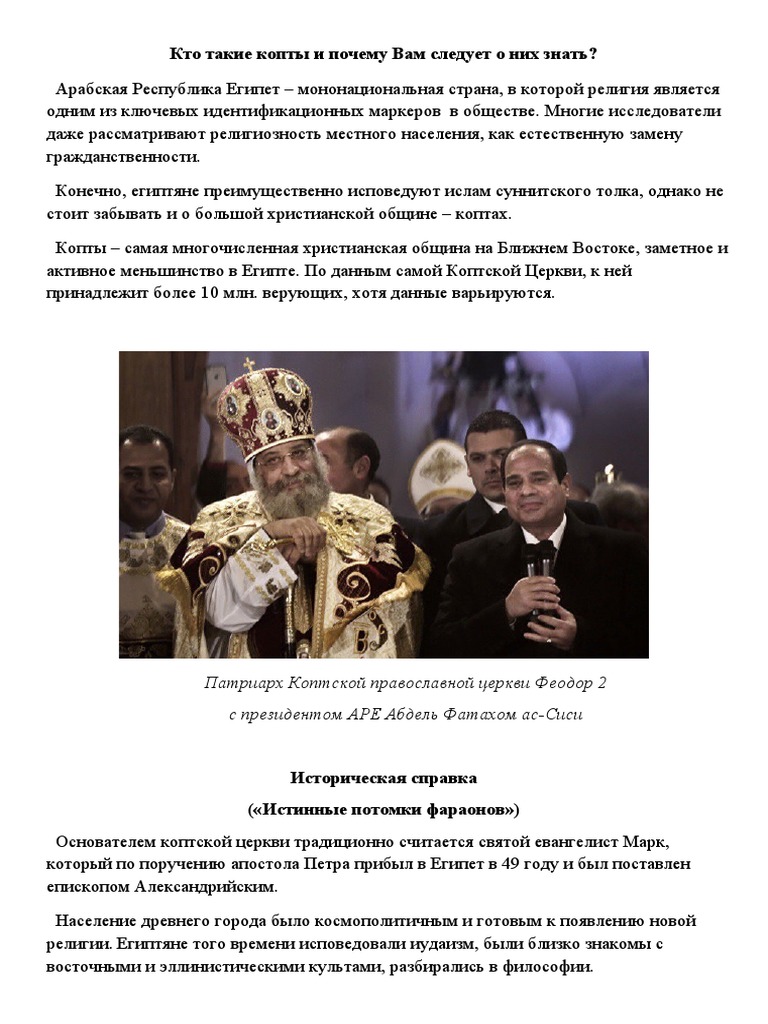 Кто такие копты и почему Вам следует о них знать?

Арабская Республика Египет – мононациональная страна, в которой религия является одним из ключевых идентификационных маркеров в обществе. Многие исследователи даже рассматривают религиозность местного населения, как естественную замену гражданственности.

Конечно, египтяне преимущественно исповедуют ислам суннитского толка, однако не стоит забывать и о большой христианской общине – коптах.

Копты – самая многочисленная христианская община на Ближнем Востоке, заметное и активное меньшинство в Египте. По данным самой Коптской Церкви, к ней принадлежит более 10 млн. верующих, хотя данные варьируются.

Патриарх Коптской православной церкви Феодор 2

с президентом АРЕ Абдель Фатахом ас-Сиси

Историческая справка

(«Истинные потомки фараонов»)

Основателем коптской церкви традиционно считается святой евангелист Марк, который по поручению апостола Петра прибыл в Египет в 49 году и был поставлен епископом Александрийским.

Население древнего города было космополитичным и готовым к появлению новой религии. Египтяне того времени исповедовали иудаизм, были близко знакомы с восточными и эллинистическими культами, разбирались в философии.